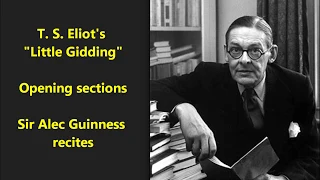 T. S. Eliot's
"Little Gidding"

Opening sections

Sir Alec Guinness
recites